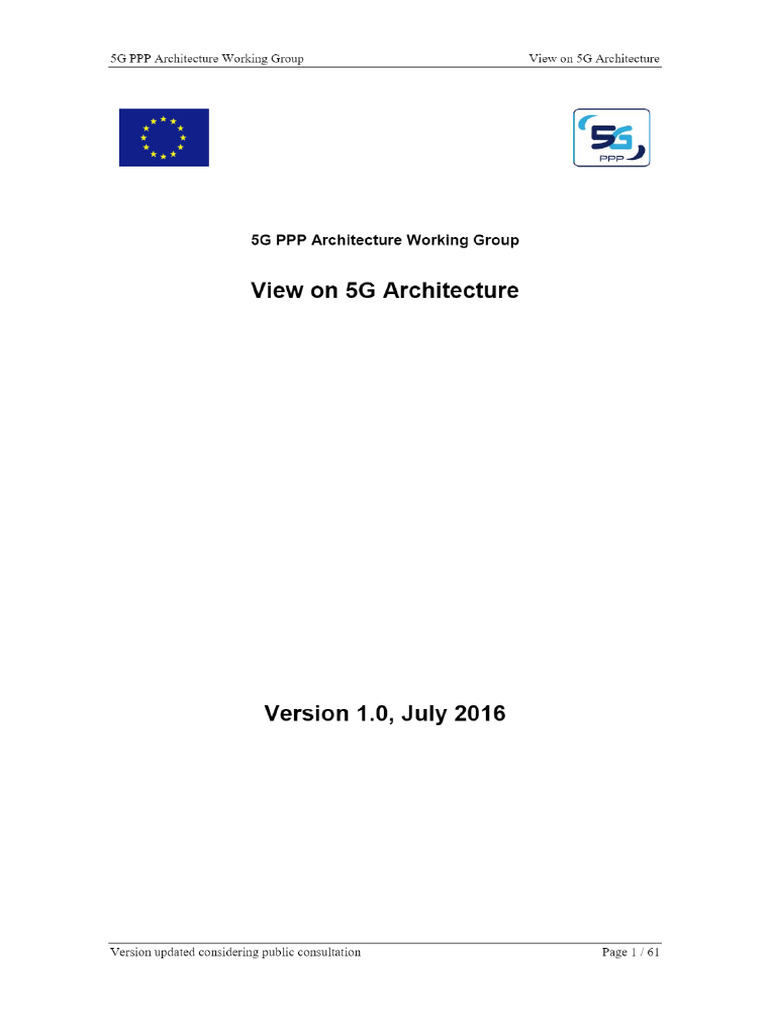 5G PPP Architecture Working Group

View on 5G Architecture

5G

PPP

5G PPP Architecture Working Group

View on 5G Architecture

Version 1.0, July 2016

Version updated considering public consultation

Page 1 / 61